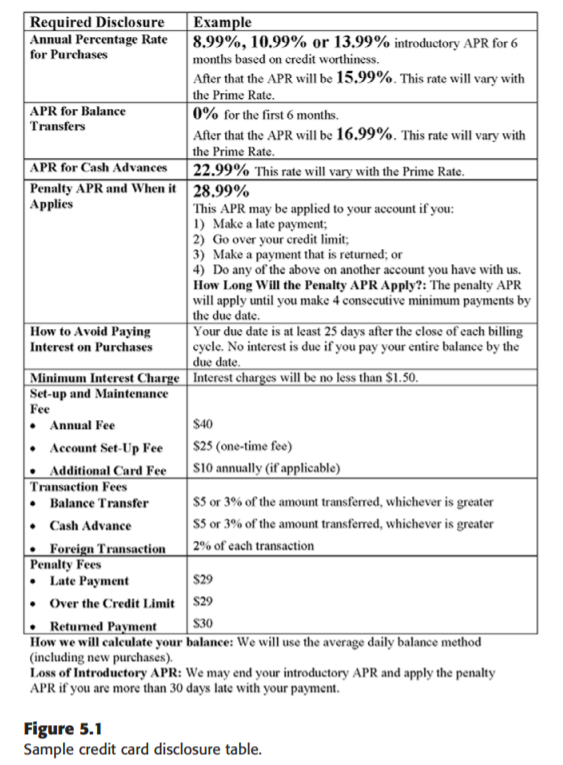 | Required Disclosure | Example |
|---|---|
| Annual Percentage Rate for Purchases | 8.99%, 10.99% or 13.99% introductory APR for 6 months based on credit worthiness. After that the APR will be 15.99%. This rate will vary with the Prime Rate. |
| APR for Balance Transfers | 0% for the first 6 months. After that the APR will be 16.99%. This rate will vary with the Prime Rate. |
| APR for Cash Advances | 22.99% This rate will vary with the Prime Rate. |
| Penalty APR and When it Applies | 28.99% This APR may be applied to your account if you: 1) Make a late payment; 2) Go over your credit limit; 3) Make a payment that is returned; or 4) Do any of the above on another account you have with us. How Long Will the Penalty APR Apply?: The penalty APR will apply until you make 4 consecutive minimum payments by the due date. |
| How to Avoid Paying Interest on Purchases | Your due date is at least 25 days after the close of each billing cycle. No interest is due if you pay your entire balance by the due date. |
| Minimum Interest Charge | Interest charges will be no less than $1.50. |
| Set-up and Maintenance Fee | |
| • Annual Fee | $40 |
| • Account Set-Up Fee | $25 (one-time fee) |
| • Additional Card Fee | $10 annually (if applicable) |
| Transaction Fees | |
| • Balance Transfer | $5 or 3% of the amount transferred, whichever is greater |
| • Cash Advance | $5 or 3% of the amount transferred, whichever is greater |
| • Foreign Transaction | 2% of each transaction |
| Penalty Fees | |
| • Late Payment | $29 |
| • Over the Credit Limit | $29 |
| • Returned Payment | $30 |

How we will calculate your balance: We will use the average daily balance method (including new purchases).
Loss of Introductory APR: We may end your introductory APR and apply the penalty APR if you are more than 30 days late with your payment.

Figure 5.1
Sample credit card disclosure table.